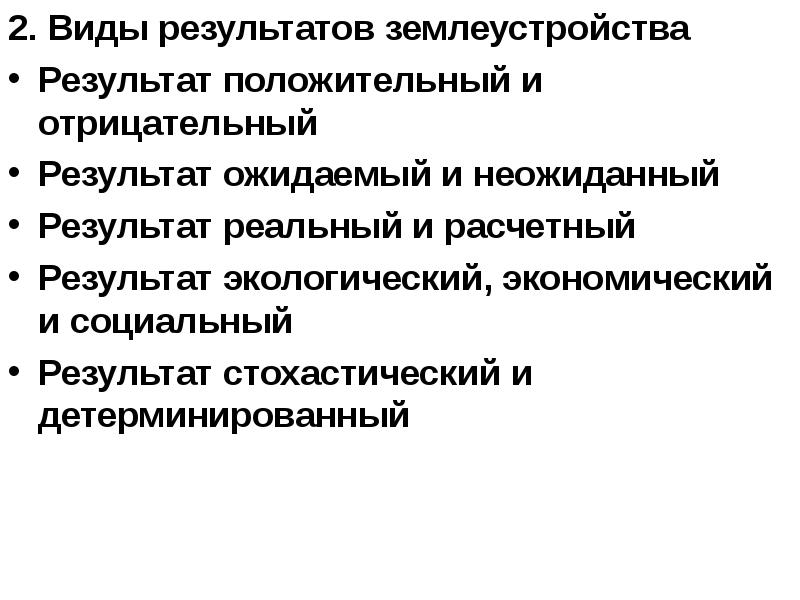 2. Виды результатов землеустройства

• Результат положительный и отрицательный

• Результат ожидаемый и неожиданный

• Результат реальный и расчетный

• Результат экологический, экономический и социальный

• Результат стохастический и детерминированный